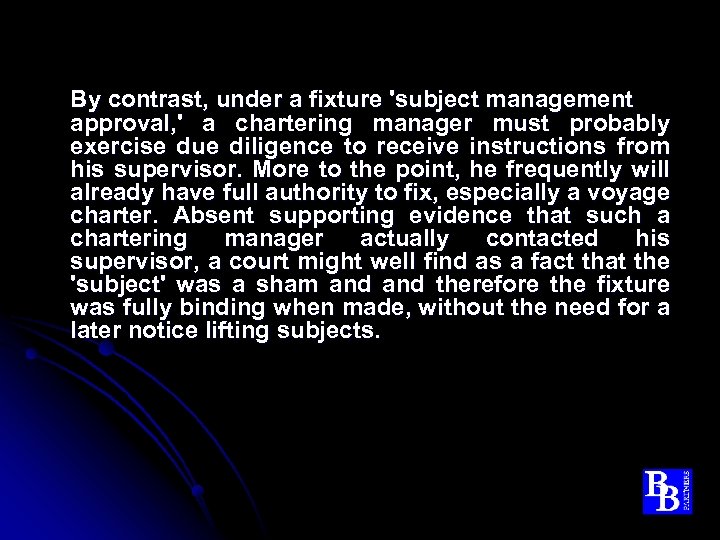 By contrast, under a fixture 'subject management approval,' a chartering manager must probably exercise due diligence to receive instructions from his supervisor. More to the point, he frequently will already have full authority to fix, especially a voyage charter. Absent supporting evidence that such a chartering manager actually contacted his supervisor, a court might well find as a fact that the 'subject' was a sham and and therefore the fixture was fully binding when made, without the need for a later notice lifting subjects.

BB PARTNERS